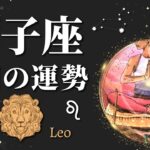 子座
の運勢
♌
Leo